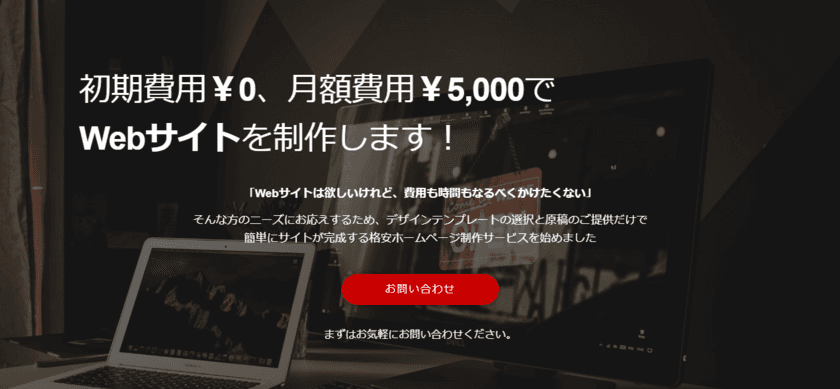 初期費用￥0、月額費用￥5,000で
Webサイトを制作します！

「Webサイトは欲しいけれど、費用も時間もなるべくかけたくない」

そんな方のニーズにお応えするため、デザインテンプレートの選択と原稿のご提供だけで簡単にサイトが完成する格安ホームページ制作サービスを始めました

お問い合わせ

まずはお気軽にお問い合わせください。